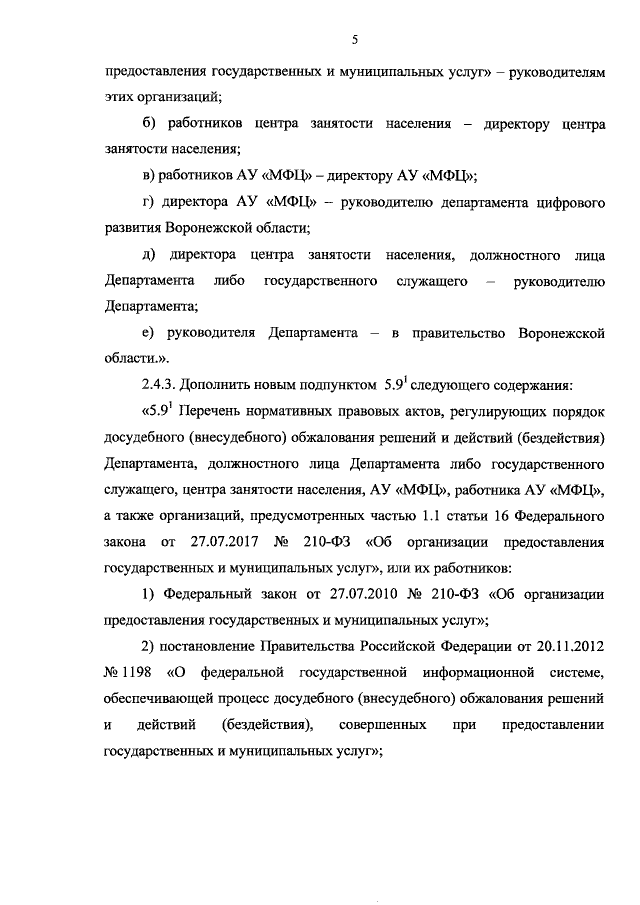 5

предоставления государственных и муниципальных услуг» – руководителям этих организаций;

б) работников центра занятости населения – директору центра занятости населения;

в) работников АУ «МФЦ» – директору АУ «МФЦ»;

г) директора АУ «МФЦ» – руководителю департамента цифрового развития Воронежской области;

д) директора центра занятости населения, должностного лица Департамента либо государственного служащего – руководителю Департамента;

е) руководителя Департамента – в правительство Воронежской области.».

2.4.3. Дополнить новым подпунктом $5.9^1$ следующего содержания:

«$5.9^1$ Перечень нормативных правовых актов, регулирующих порядок досудебного (внесудебного) обжалования решений и действий (бездействия) Департамента, должностного лица Департамента либо государственного служащего, центра занятости населения, АУ «МФЦ», работника АУ «МФЦ», а также организаций, предусмотренных частью 1.1 статьи 16 Федерального закона от 27.07.2017 № 210-ФЗ «Об организации предоставления государственных и муниципальных услуг», или их работников:

1) Федеральный закон от 27.07.2010 № 210-ФЗ «Об организации предоставления государственных и муниципальных услуг»;

2) постановление Правительства Российской Федерации от 20.11.2012 № 1198 «О федеральной государственной информационной системе, обеспечивающей процесс досудебного (внесудебного) обжалования решений и действий (бездействия), совершенных при предоставлении государственных и муниципальных услуг»;